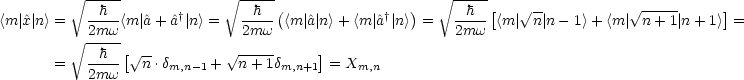 $\langle m|\hat{x}|n\rangle = \sqrt{\frac{\hbar}{2m\omega}}\langle m|\hat{a}+\hat{a}^\dagger|n\rangle = \sqrt{\frac{\hbar}{2m\omega}}\left(\langle m|\hat{a}|n\rangle + \langle m|\hat{a}^\dagger|n\rangle\right) = \sqrt{\frac{\hbar}{2m\omega}}\left[\langle m|\sqrt{n}|n-1\rangle + \langle m|\sqrt{n+1}|n+1\rangle\right] =$

$= \sqrt{\frac{\hbar}{2m\omega}}\left[\sqrt{n}\cdot\delta_{m,n-1} + \sqrt{n+1}\delta_{m,n+1}\right] = X_{m,n}$